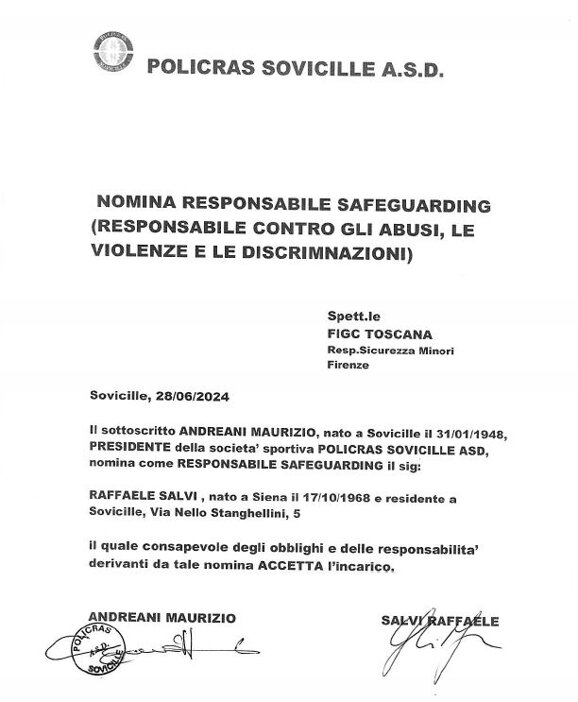 POLICRAS SOVICILLE

POLICRAS SOVICILLE A.S.D.

NOMINA RESPONSABILE SAFEGUARDING (RESPONSABILE CONTRO GLI ABUSI, LE VIOLENZE E LE DISCRIMNAZIONI)

Spett.le
FIGC TOSCANA
Resp.Sicurezza Minori
Firenze

Sovicille, 28/06/2024

Il sottoscritto ANDREANI MAURIZIO, nato a Sovicille il 31/01/1948, PRESIDENTE della societa' sportiva POLICRAS SOVICILLE ASD, nomina come RESPONSABILE SAFEGUARDING il sig:

RAFFAELE SALVI , nato a Siena il 17/10/1968 e residente a Sovicille, Via Nello Stanghellini, 5

il quale consapevole degli obblighi e delle responsabilita' derivanti da tale nomina ACCETTA l'incarico.

ANDREANI MAURIZIO

POLICRAS A.S.D. SOVICILLE

SALVI RAFFAELE